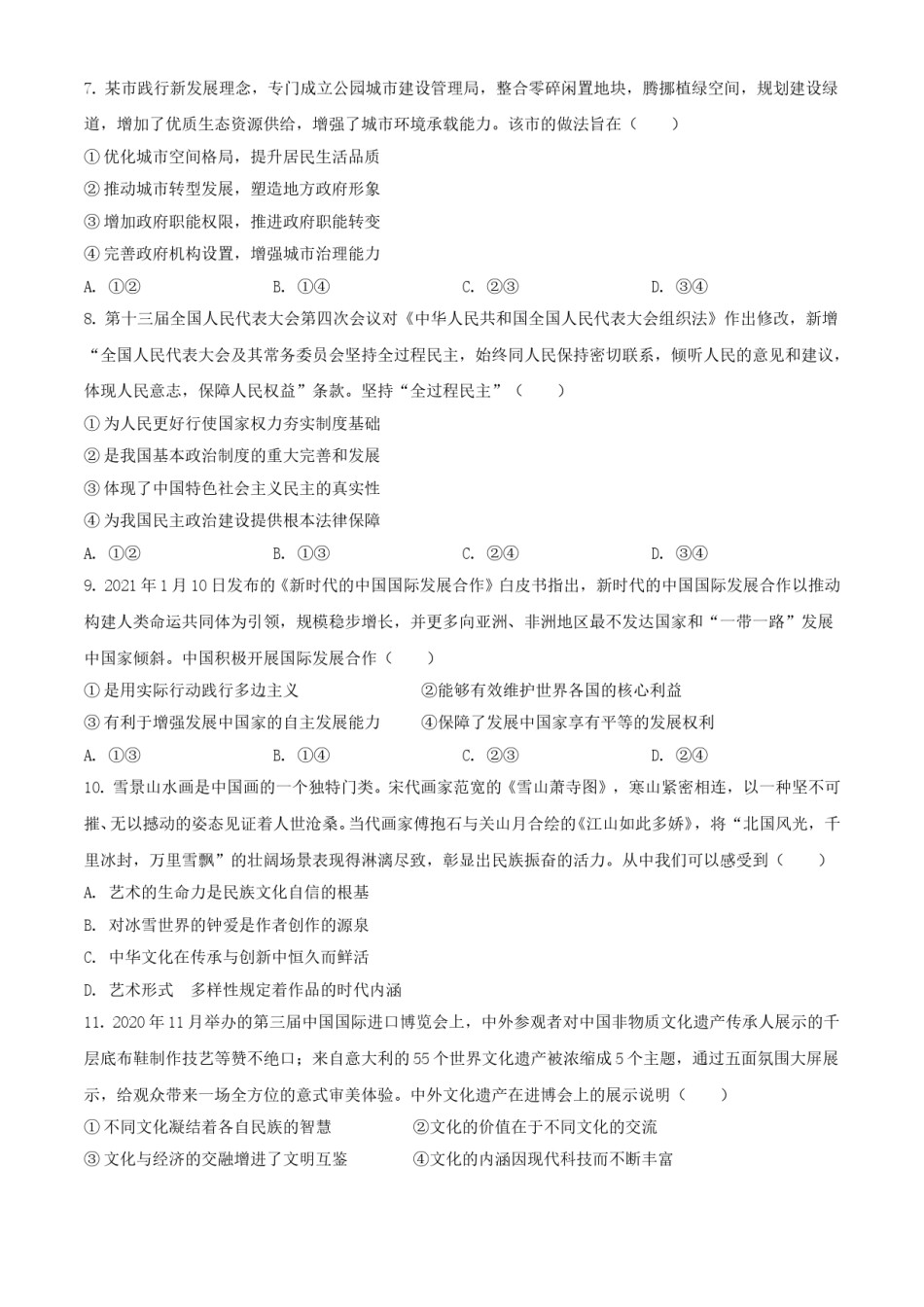 7. 某市践行新发展理念，专门成立公园城市建设管理局，整合零碎闲置地块，腾挪植绿空间，规划建设绿道，增加了优质生态资源供给，增强了城市环境承载能力。该市的做法旨在（　　）

① 优化城市空间格局，提升居民生活品质

② 推动城市转型发展，塑造地方政府形象

③ 增加政府职能权限，推进政府职能转变

④ 完善政府机构设置，增强城市治理能力

A. ①②　　　B. ①④　　　C. ②③　　　D. ③④

8. 第十三届全国人民代表大会第四次会议对《中华人民共和国全国人民代表大会组织法》作出修改，新增“全国人民代表大会及其常务委员会坚持全过程民主，始终同人民保持密切联系，倾听人民的意见和建议，体现人民意志，保障人民权益”条款。坚持“全过程民主”（　　）

① 为人民更好行使国家权力夯实制度基础

② 是我国基本政治制度的重大完善和发展

③ 体现了中国特色社会主义民主的真实性

④ 为我国民主政治建设提供根本法律保障

A. ①②　　　B. ①③　　　C. ②④　　　D. ③④

9. 2021 年 1 月 10 日发布的《新时代的中国国际发展合作》白皮书指出，新时代的中国国际发展合作以推动构建人类命运共同体为引领，规模稳步增长，并更多向亚洲、非洲地区最不发达国家和“一带一路”发展中国家倾斜。中国积极开展国际发展合作（　　）

① 是用实际行动践行多边主义　　　②能够有效维护世界各国的核心利益

③ 有利于增强发展中国家的自主发展能力　　　④保障了发展中国家享有平等的发展权利

A. ①③　　　B. ①④　　　C. ②③　　　D. ②④

10. 雪景山水画是中国画的一个独特门类。宋代画家范宽的《雪山萧寺图》，寒山紧密相连，以一种坚不可摧、无以撼动的姿态见证着人世沧桑。当代画家傅抱石与关山月合绘的《江山如此多娇》，将“北国风光，千里冰封，万里雪飘”的壮阔场景表现得淋漓尽致，彰显出民族振奋的活力。从中我们可以感受到（　　）

A. 艺术的生命力是民族文化自信的根基

B. 对冰雪世界的钟爱是作者创作的源泉

C. 中华文化在传承与创新中恒久而鲜活

D. 艺术形式　多样性规定着作品的时代内涵

11. 2020 年 11 月举办的第三届中国国际进口博览会上，中外参观者对中国非物质文化遗产传承人展示的千层底布鞋制作技艺等赞不绝口；来自意大利的 55 个世界文化遗产被浓缩成 5 个主题，通过五面氛围大屏展示，给观众带来一场全方位的意式审美体验。中外文化遗产在进博会上的展示说明（　　）

① 不同文化凝结着各自民族的智慧　　　②文化的价值在于不同文化的交流

③ 文化与经济的交融增进了文明互鉴　　　④文化的内涵因现代科技而不断丰富